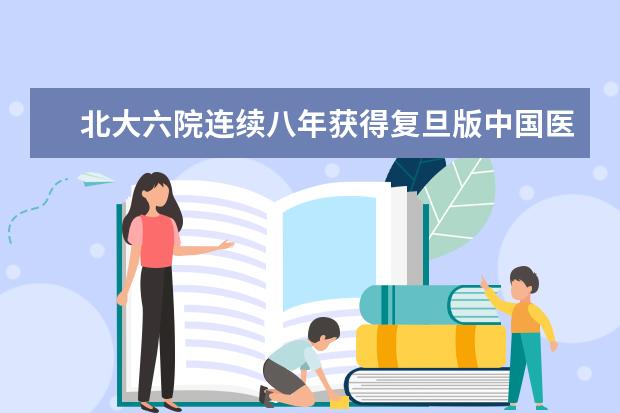 北大六院连续八年获得复旦版中国医